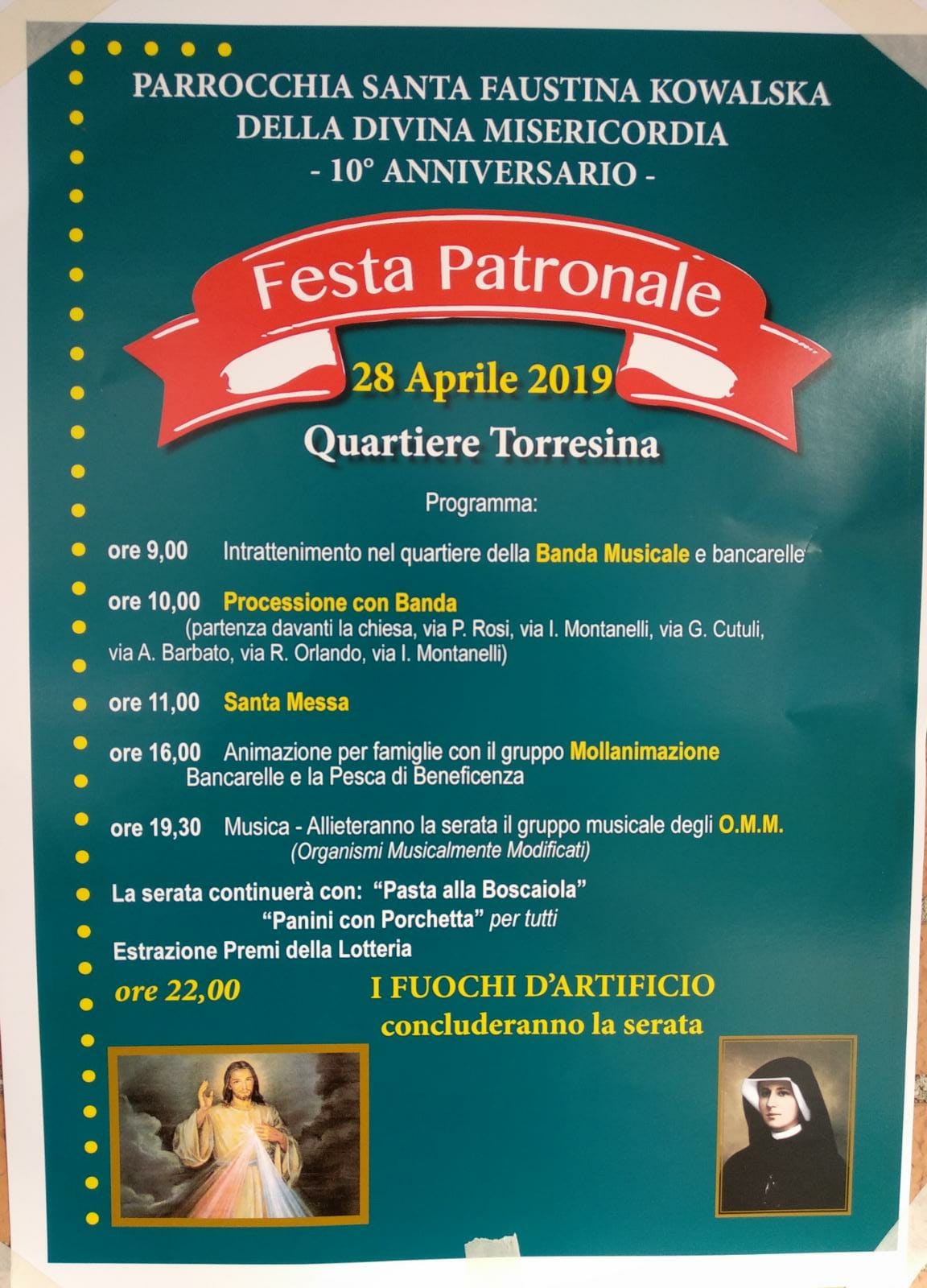 PARROCCHIA SANTA FAUSTINA KOWALSKA
DELLA DIVINA MISERICORDIA
- 10° ANNIVERSARIO -

Festa Patronale

28 Aprile 2019

Quartiere Torresina

Programma:

ore 9,00 Intrattenimento nel quartiere della Banda Musicale e bancarelle

ore 10,00 Processione con Banda
(partenza davanti la chiesa, via P. Rosi, via I. Montanelli, via G. Cutuli, via A. Barbato, via R. Orlando, via I. Montanelli)

ore 11,00 Santa Messa

ore 16,00 Animazione per famiglie con il gruppo Mollanimazione
Bancarelle e la Pesca di Beneficenza

ore 19,30 Musica - Allieteranno la serata il gruppo musicale degli O.M.M.
(Organismi Musicalmente Modificati)

La serata continuerà con: "Pasta alla Boscaiola"
"Panini con Porchetta" per tutti
Estrazione Premi della Lotteria

ore 22,00 I FUOCHI D'ARTIFICIO
concluderanno la serata